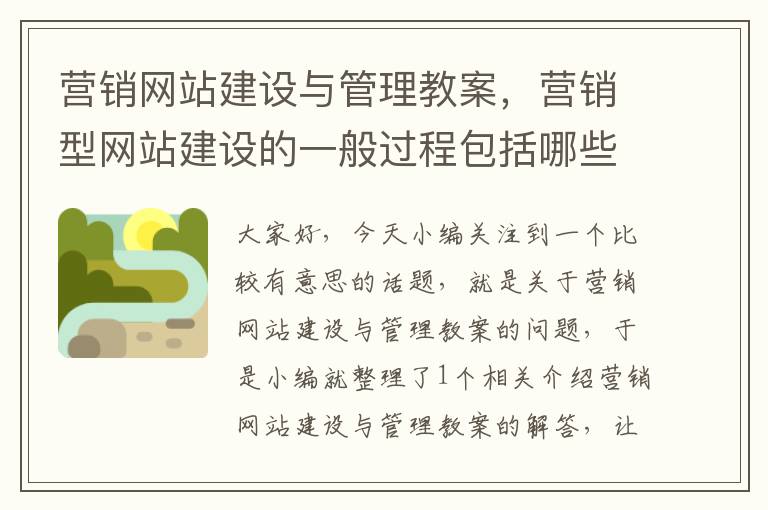 营销网站建设与管理教案，营销型网站建设的一般过程包括哪些

大家好，今天小编关注到一个比较有意思的话题，就是关于营销网站建设与管理教案的问题，于是小编就整理了1个相关介绍营销网站建设与管理教案的解答，让